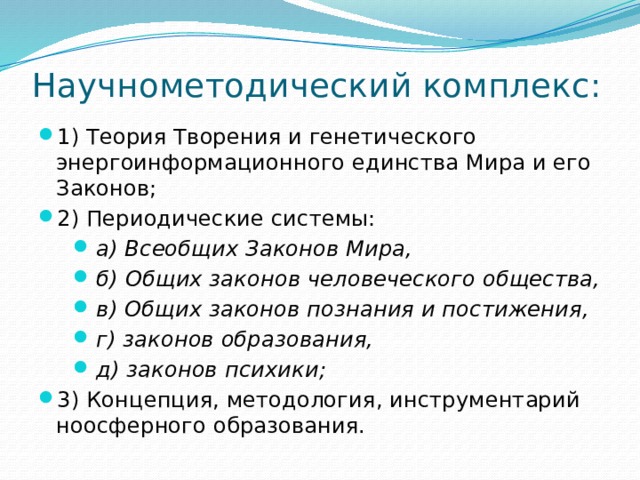 Научнометодический комплекс:

1) Теория Творения и генетического энергоинформационного единства Мира и его Законов;

2) Периодические системы:

а) Всеобщих Законов Мира,

б) Общих законов человеческого общества,

в) Общих законов познания и постижения,

г) законов образования,

д) законов психики;

3) Концепция, методология, инструментарий ноосферного образования.